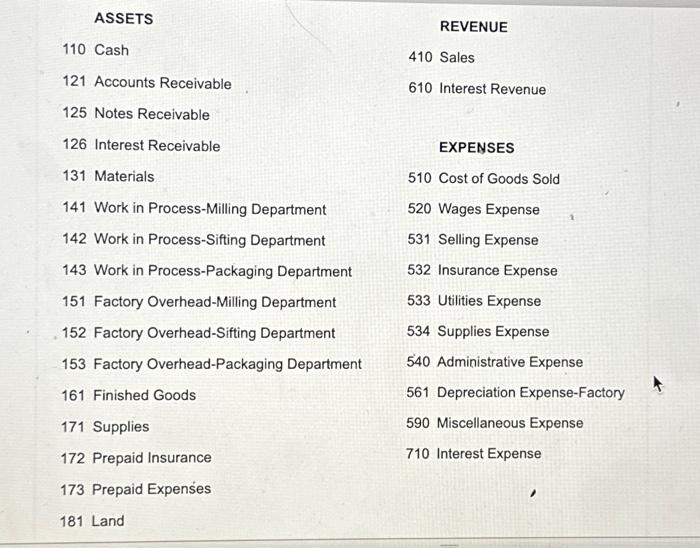 ASSETS

110 Cash

121 Accounts Receivable

125 Notes Receivable

126 Interest Receivable

131 Materials

141 Work in Process-Milling Department

142 Work in Process-Sifting Department

143 Work in Process-Packaging Department

151 Factory Overhead-Milling Department

152 Factory Overhead-Sifting Department

153 Factory Overhead-Packaging Department

161 Finished Goods

171 Supplies

172 Prepaid Insurance

173 Prepaid Expenses

181 Land

REVENUE

410 Sales

610 Interest Revenue

EXPENSES

510 Cost of Goods Sold

520 Wages Expense

531 Selling Expense

532 Insurance Expense

533 Utilities Expense

534 Supplies Expense

540 Administrative Expense

561 Depreciation Expense-Factory

590 Miscellaneous Expense

710 Interest Expense